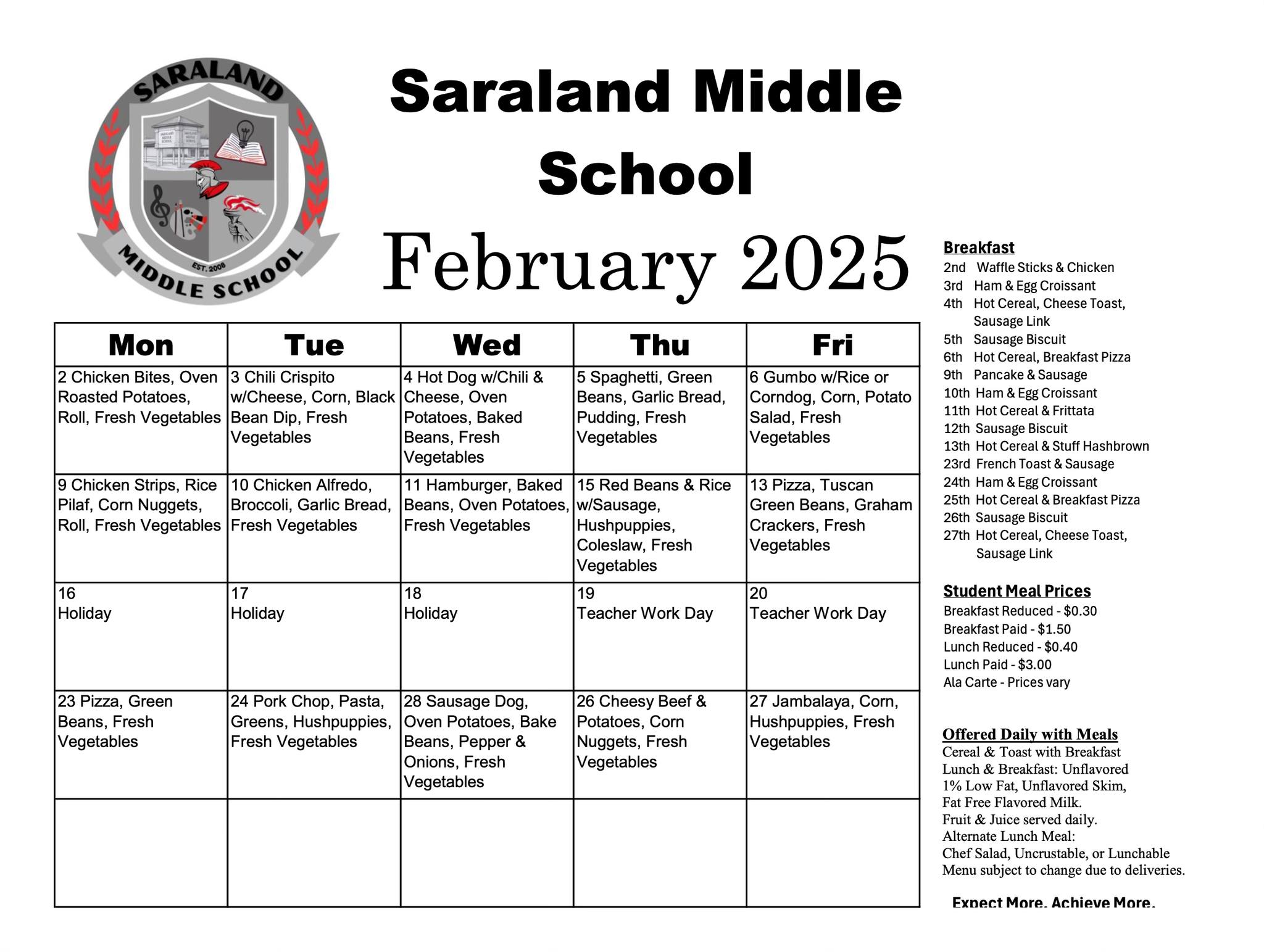 SARALAND
MIDDLE SCHOOL
EST. 2008

Saraland Middle School

February 2025

| Mon | Tue | Wed | Thu | Fri |
|---|---|---|---|---|
| 2 Chicken Bites, Oven Roasted Potatoes, Roll, Fresh Vegetables | 3 Chili Crispito w/Cheese, Corn, Black Bean Dip, Fresh Vegetables | 4 Hot Dog w/Chili & Cheese, Oven Potatoes, Baked Beans, Fresh Vegetables | 5 Spaghetti, Green Beans, Garlic Bread, Pudding, Fresh Vegetables | 6 Gumbo w/Rice or Corndog, Corn, Potato Salad, Fresh Vegetables |
| 9 Chicken Strips, Rice Pilaf, Corn Nuggets, Roll, Fresh Vegetables | 10 Chicken Alfredo, Broccoli, Garlic Bread, Fresh Vegetables | 11 Hamburger, Baked Beans, Oven Potatoes, Fresh Vegetables | 15 Red Beans & Rice w/Sausage, Hushpuppies, Coleslaw, Fresh Vegetables | 13 Pizza, Tuscan Green Beans, Graham Crackers, Fresh Vegetables |
| 16 Holiday | 17 Holiday | 18 Holiday | 19 Teacher Work Day | 20 Teacher Work Day |
| 23 Pizza, Green Beans, Fresh Vegetables | 24 Pork Chop, Pasta, Greens, Hushpuppies, Fresh Vegetables | 28 Sausage Dog, Oven Potatoes, Bake Beans, Pepper & Onions, Fresh Vegetables | 26 Cheesy Beef & Potatoes, Corn Nuggets, Fresh Vegetables | 27 Jambalaya, Corn, Hushpuppies, Fresh Vegetables |
| | | | | |

Breakfast
2nd Waffle Sticks & Chicken
3rd Ham & Egg Croissant
4th Hot Cereal, Cheese Toast, Sausage Link
5th Sausage Biscuit
6th Hot Cereal, Breakfast Pizza
9th Pancake & Sausage
10th Ham & Egg Croissant
11th Hot Cereal & Frittata
12th Sausage Biscuit
13th Hot Cereal & Stuff Hashbrown
23rd French Toast & Sausage
24th Ham & Egg Croissant
25th Hot Cereal & Breakfast Pizza
26th Sausage Biscuit
27th Hot Cereal, Cheese Toast, Sausage Link

Student Meal Prices
Breakfast Reduced - $0.30
Breakfast Paid - $1.50
Lunch Reduced - $0.40
Lunch Paid - $3.00
Ala Carte - Prices vary

Offered Daily with Meals
Cereal & Toast with Breakfast
Lunch & Breakfast: Unflavored 1% Low Fat, Unflavored Skim, Fat Free Flavored Milk.
Fruit & Juice served daily.
Alternate Lunch Meal:
Chef Salad, Uncrustable, or Lunchable
Menu subject to change due to deliveries.

Expect More. Achieve More.